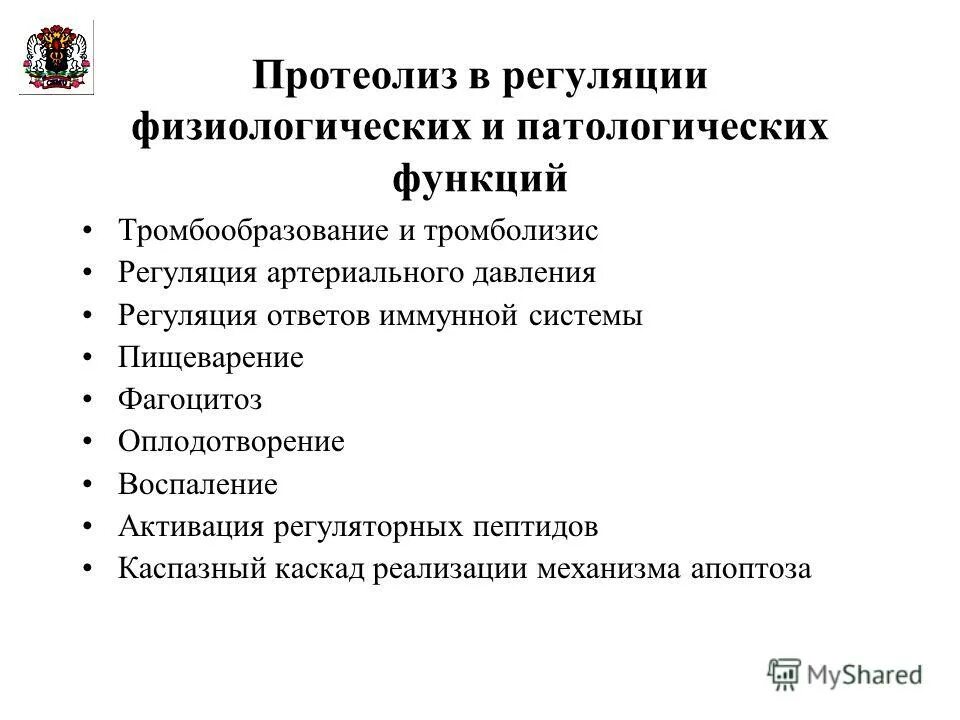 Протеолиз в регуляции физиологических и патологических функций

• Тромбообразование и тромболизис
• Регуляция артериального давления
• Регуляция ответов иммунной системы
• Пищеварение
• Фагоцитоз
• Оплодотворение
• Воспаление
• Активация регуляторных пептидов
• Каспазный каскад реализации механизма апоптоза

MyShared